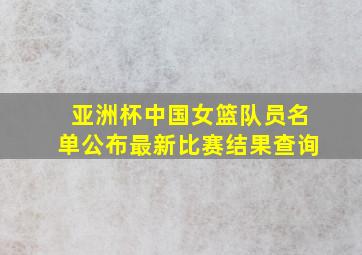 亚洲杯中国女篮队员名单公布最新比赛结果查询